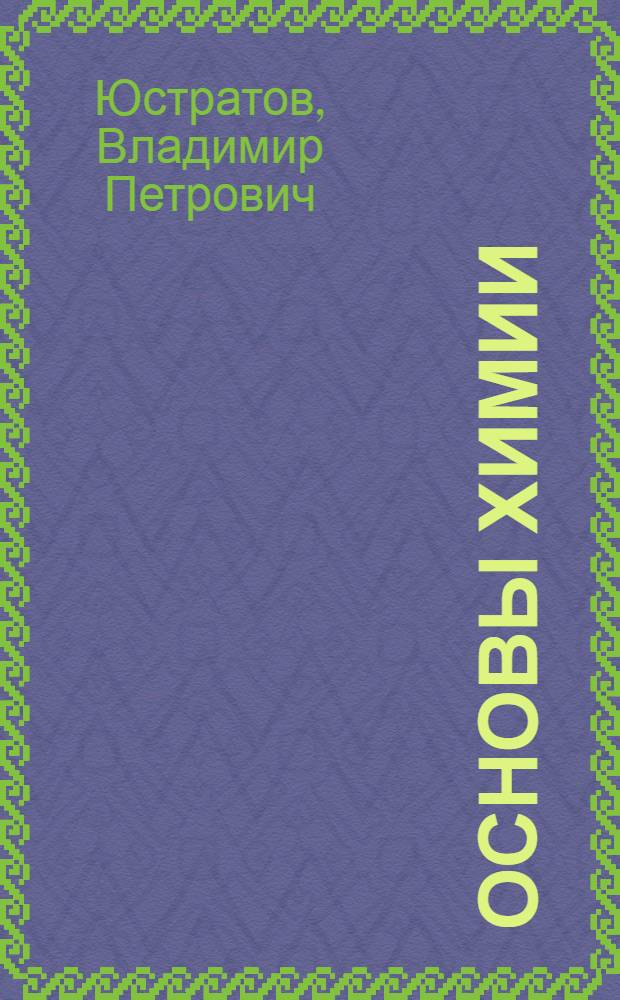 Юстратов, Владимир Петрович

ОСНОВЫ ХИМИИ